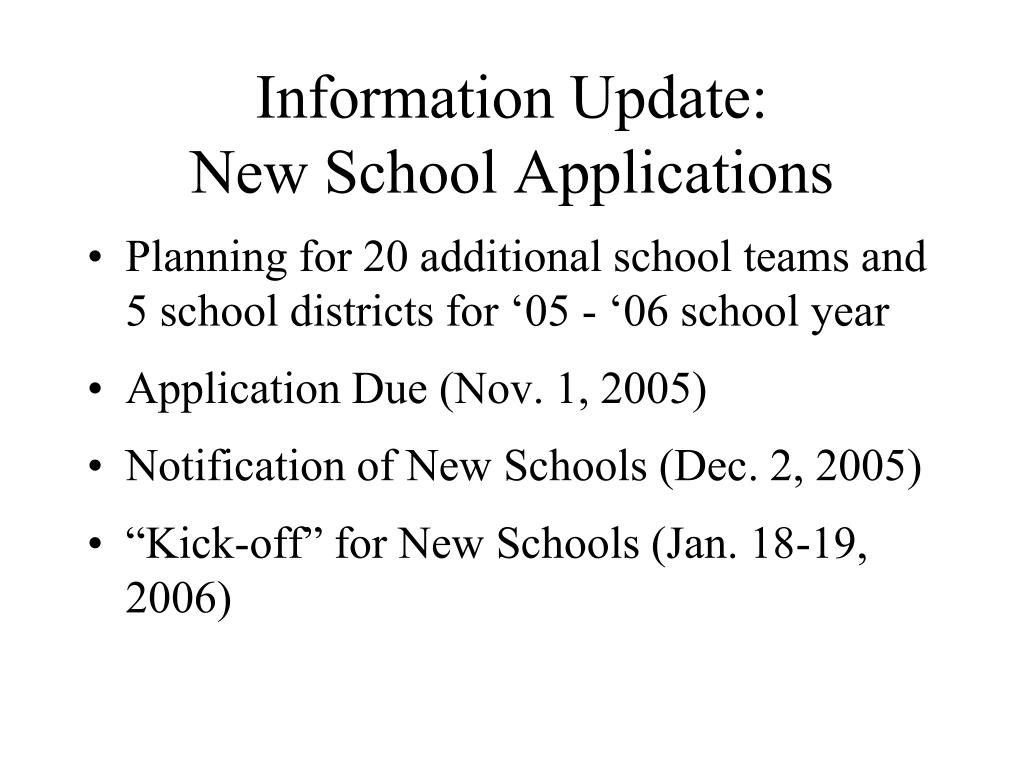 Information Update:
New School Applications

• Planning for 20 additional school teams and 5 school districts for ‘05 - ‘06 school year
• Application Due (Nov. 1, 2005)
• Notification of New Schools (Dec. 2, 2005)
• “Kick-off” for New Schools (Jan. 18-19, 2006)